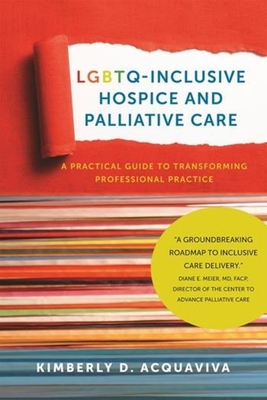 LGBTQ-INCLUSIVE HOSPICE AND PALLIATIVE CARE

A PRACTICAL GUIDE TO TRANSFORMING PROFESSIONAL PRACTICE

"A GROUNDBREAKING ROADMAP TO INCLUSIVE CARE DELIVERY."
DIANE E. MEIER, MD, FACP, DIRECTOR OF THE CENTER TO ADVANCE PALLIATIVE CARE

KIMBERLY D. ACQUAVIVA